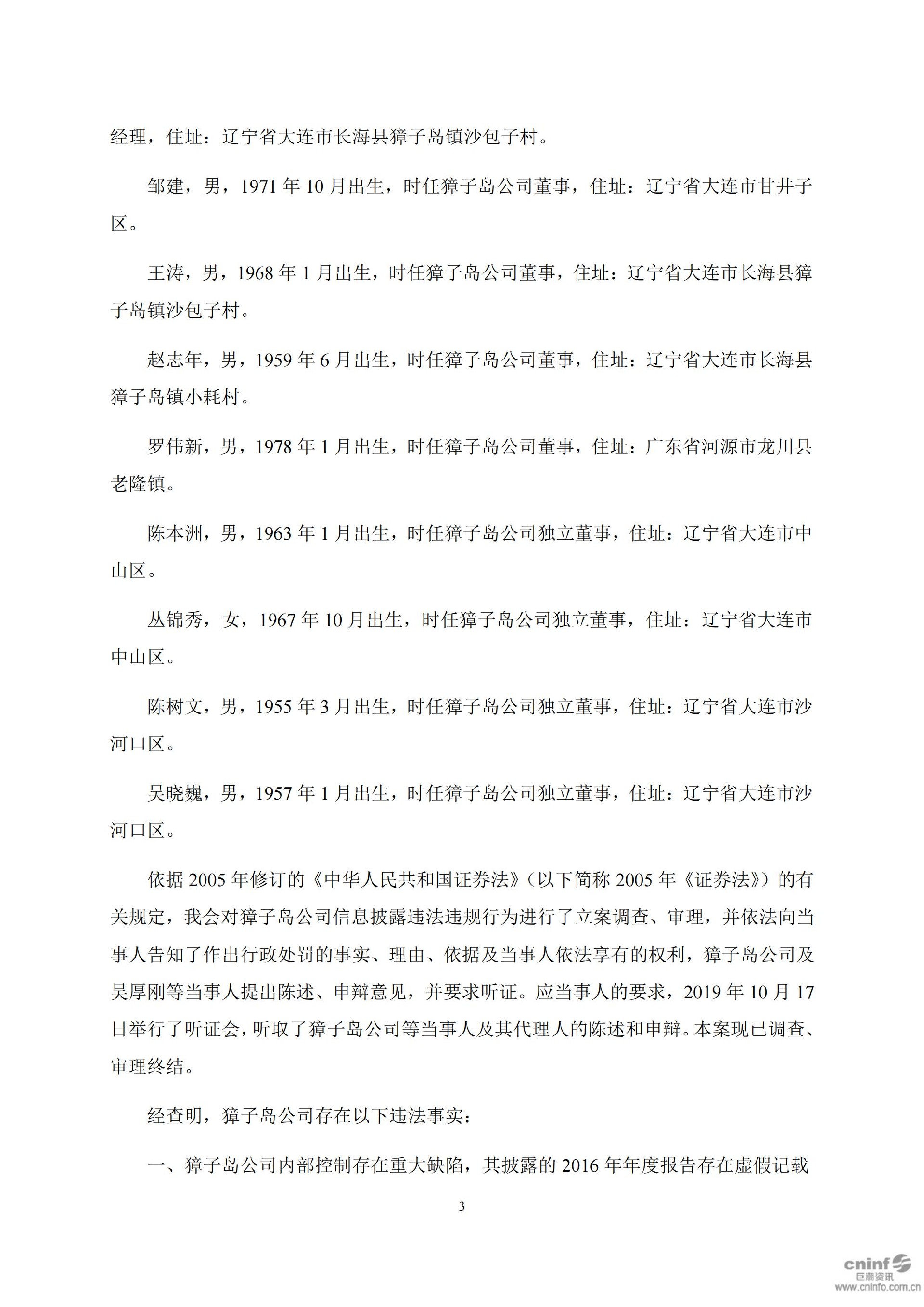 经理，住址：辽宁省大连市长海县獐子岛镇沙包子村。

邹建，男，1971 年 10 月出生，时任獐子岛公司董事，住址：辽宁省大连市甘井子区。

王涛，男，1968 年 1 月出生，时任獐子岛公司董事，住址：辽宁省大连市长海县獐子岛镇沙包子村。

赵志年，男，1959 年 6 月出生，时任獐子岛公司董事，住址：辽宁省大连市长海县獐子岛镇小耗村。

罗伟新，男，1978 年 1 月出生，时任獐子岛公司董事，住址：广东省河源市龙川县老隆镇。

陈本洲，男，1963 年 1 月出生，时任獐子岛公司独立董事，住址：辽宁省大连市中山区。

丛锦秀，女，1967 年 10 月出生，时任獐子岛公司独立董事，住址：辽宁省大连市中山区。

陈树文，男，1955 年 3 月出生，时任獐子岛公司独立董事，住址：辽宁省大连市沙河口区。

吴晓巍，男，1957 年 1 月出生，时任獐子岛公司独立董事，住址：辽宁省大连市沙河口区。

依据 2005 年修订的《中华人民共和国证券法》（以下简称 2005 年《证券法》）的有关规定，我会对獐子岛公司信息披露违法违规行为进行了立案调查、审理，并依法向当事人告知了作出行政处罚的事实、理由、依据及当事人依法享有的权利，獐子岛公司及吴厚刚等当事人提出陈述、申辩意见，并要求听证。应当事人的要求，2019 年 10 月 17 日举行了听证会，听取了獐子岛公司等当事人及其代理人的陈述和申辩。本案现已调查、审理终结。

经查明，獐子岛公司存在以下违法事实：

一、獐子岛公司内部控制存在重大缺陷，其披露的 2016 年年度报告存在虚假记载

3

cninf 巨潮资讯 www.cninfo.com.cn